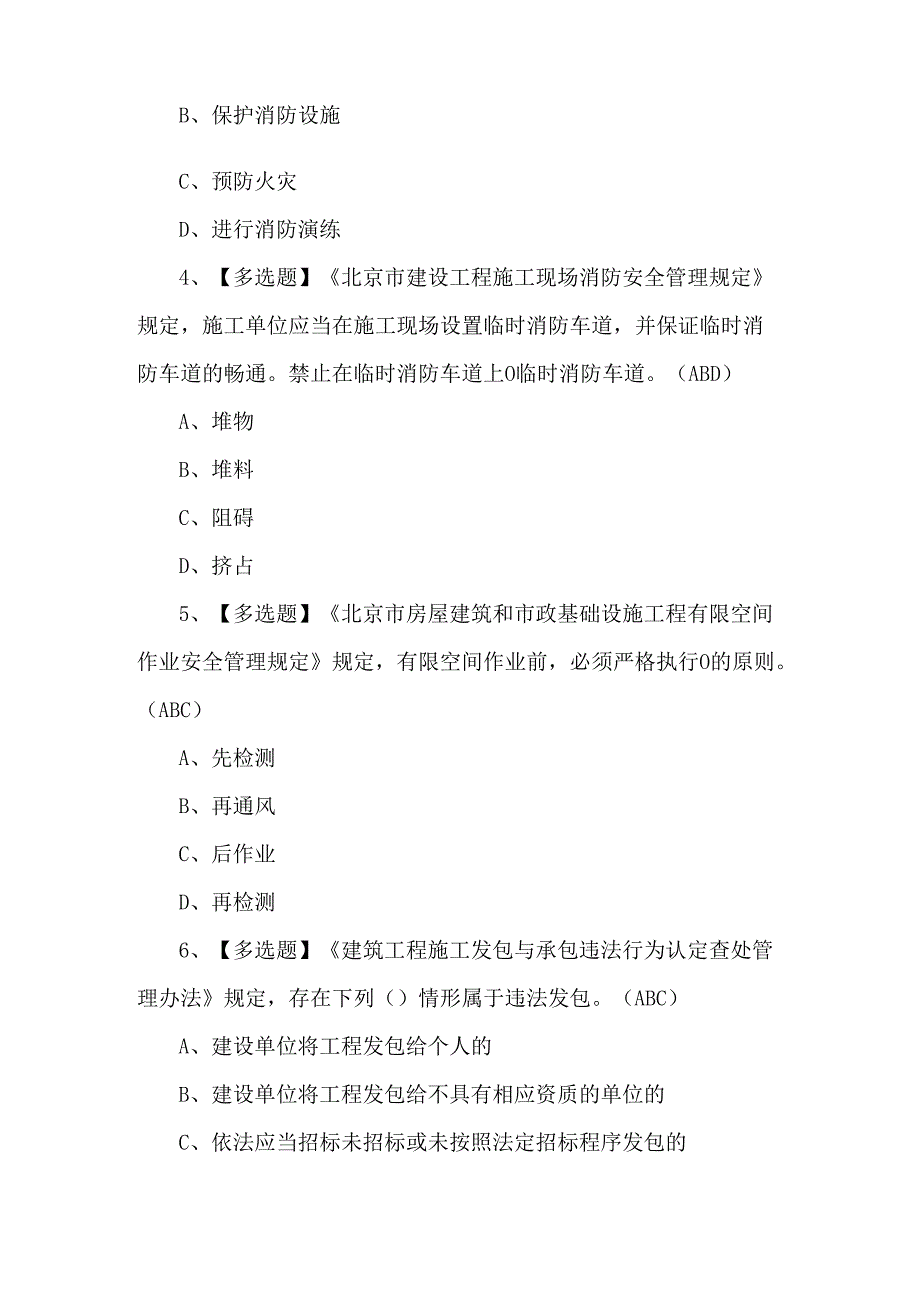 B、保护消防设施

C、预防火灾

D、进行消防演练

4、【多选题】《北京市建设工程施工现场消防安全管理规定》规定，施工单位应当在施工现场设置临时消防车道，并保证临时消防车道的畅通。禁止在临时消防车道上O临时消防车道。（ABD）

A、堆物

B、堆料

C、阻碍

D、挤占

5、【多选题】《北京市房屋建筑和市政基础设施工程有限空间作业安全管理规定》规定，有限空间作业前，必须严格执行O的原则。（ABC）

A、先检测

B、再通风

C、后作业

D、再检测

6、【多选题】《建筑工程施工发包与承包违法行为认定查处管理办法》规定，存在下列（）情形属于违法发包。（ABC）

A、建设单位将工程发包给个人的

B、建设单位将工程发包给不具有相应资质的单位的

C、依法应当招标未招标或未按照法定招标程序发包的